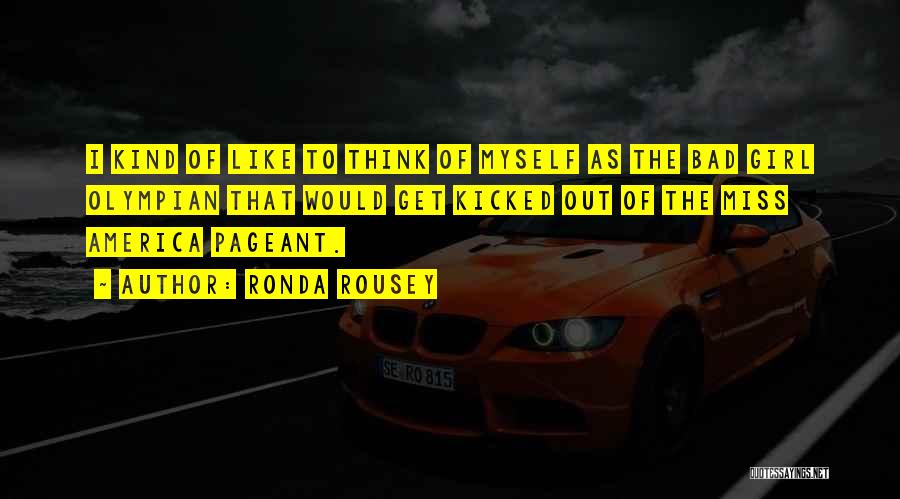 I KIND OF LIKE TO THINK OF MYSELF AS THE BAD GIRL OLYMPIAN THAT WOULD GET KICKED OUT OF THE MISS AMERICA PAGEANT.

~ AUTHOR: RONDA ROUSEY

SE RO 815

QUOTESSAYINGS.NET